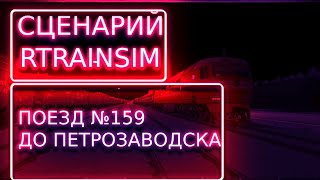 СЦЕНАРИЙ
RTRAINSIM

ПОЕЗД №159
ДО ПЕТРОЗАВОДСКА